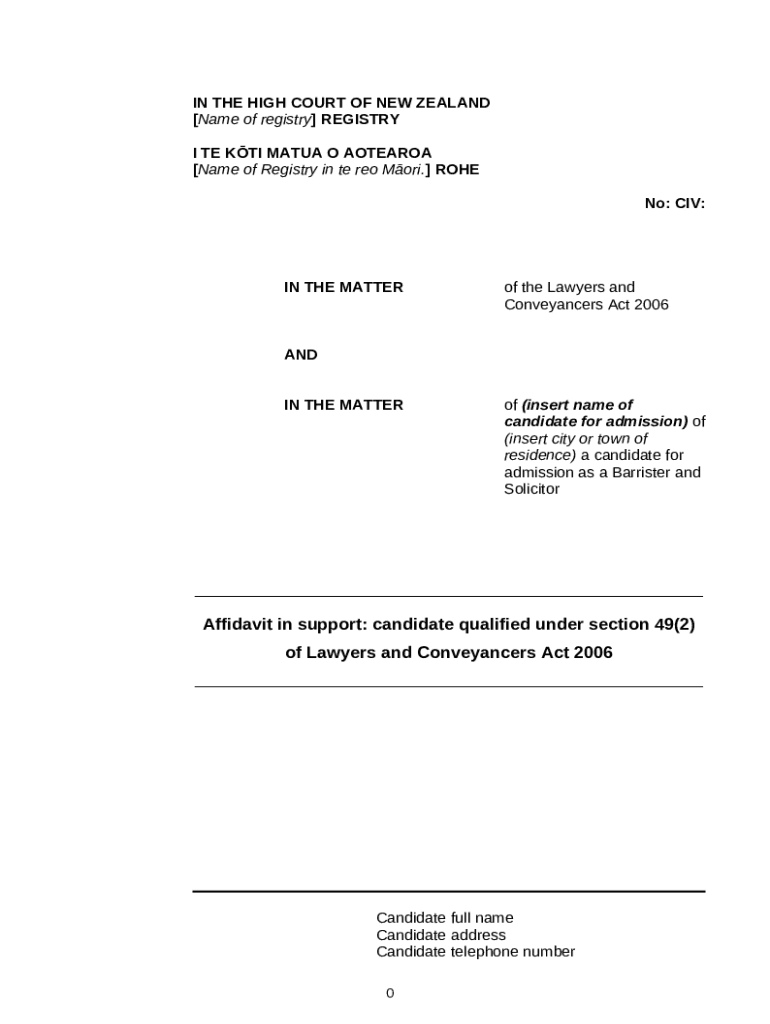 IN THE HIGH COURT OF NEW ZEALAND
[Name of registry] REGISTRY

I TE KŌTI MATUA O AOTEAROA
[Name of Registry in te reo Māori.] ROHE

No: CIV:

IN THE MATTER

of the Lawyers and Conveyancers Act 2006

AND

IN THE MATTER

of (insert name of candidate for admission) of (insert city or town of residence) a candidate for admission as a Barrister and Solicitor

Affidavit in support: candidate qualified under section 49(2) of Lawyers and Conveyancers Act 2006

Candidate full name
Candidate address
Candidate telephone number

0